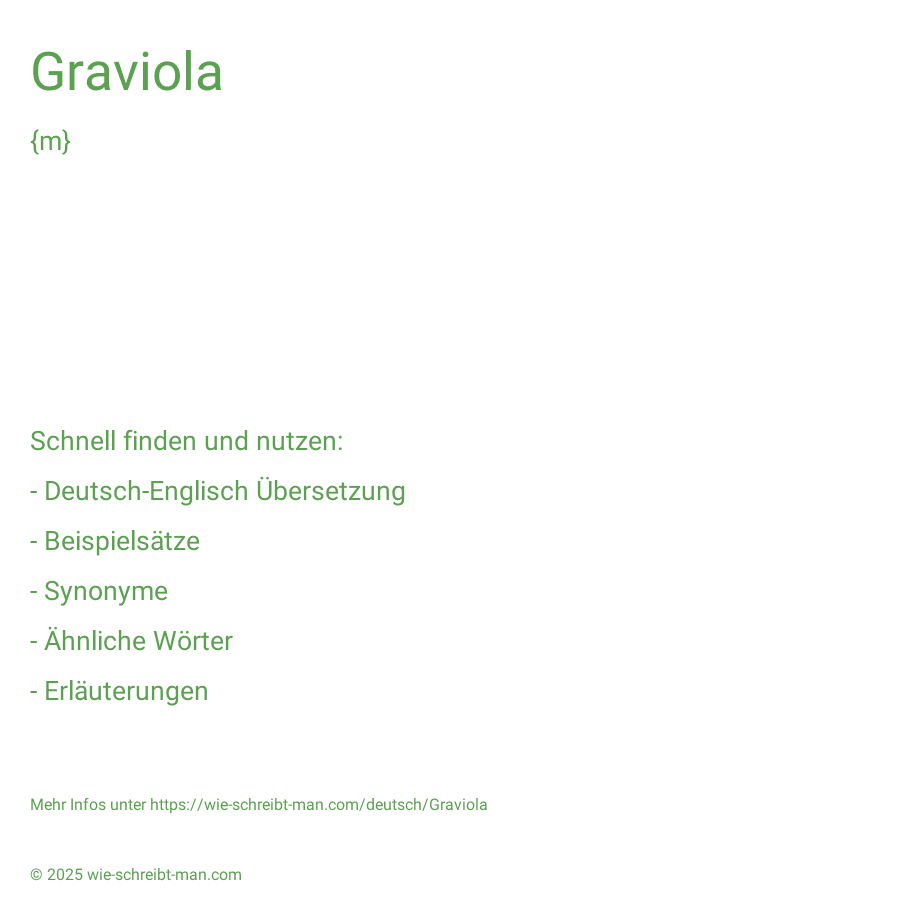 Graviola

{m}

Schnell finden und nutzen:

- Deutsch-Englisch Übersetzung

- Beispielsätze

- Synonyme

- Ähnliche Wörter

- Erläuterungen

Mehr Infos unter https://wie-schreibt-man.com/deutsch/Graviola

© 2025 wie-schreibt-man.com